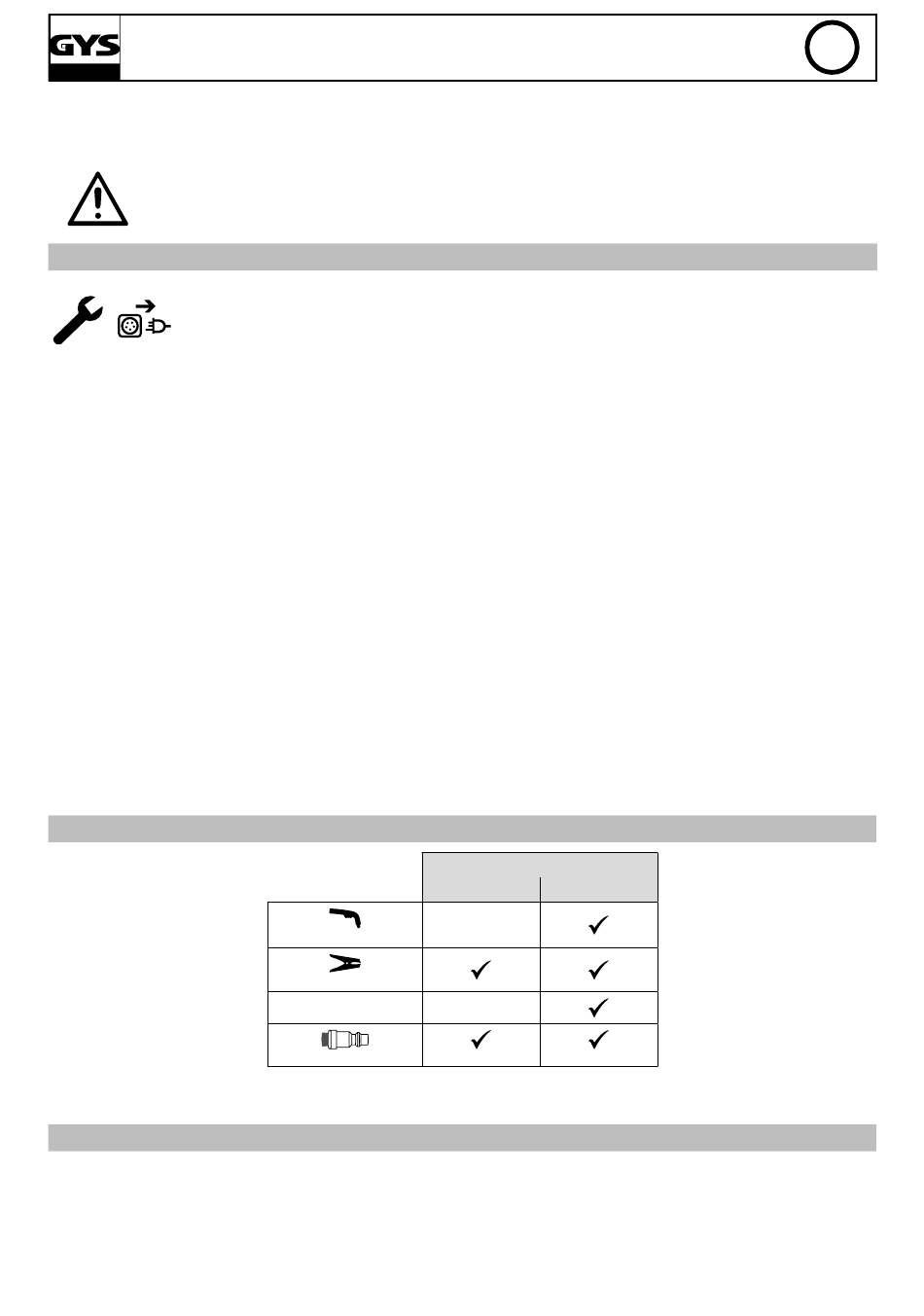 GYS

| | | |
|---|---|---|
| | | ✓ |
| | ✓ | ✓ |
| | | ✓ |
| | ✓ | ✓ |